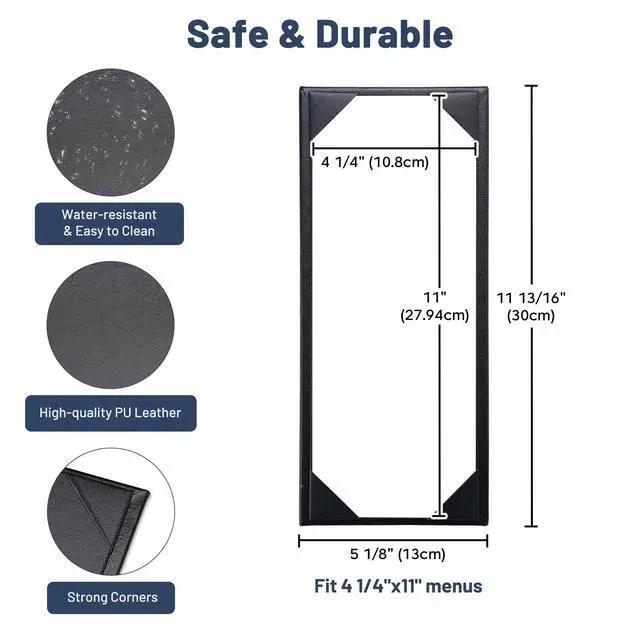 Safe & Durable

Water-resistant
& Easy to Clean

High-quality PU Leather

Strong Corners

4 1/4" (10.8cm)

11"
(27.94cm)

11 13/16"
(30cm)

5 1/8" (13cm)

Fit 4 1/4"x11" menus